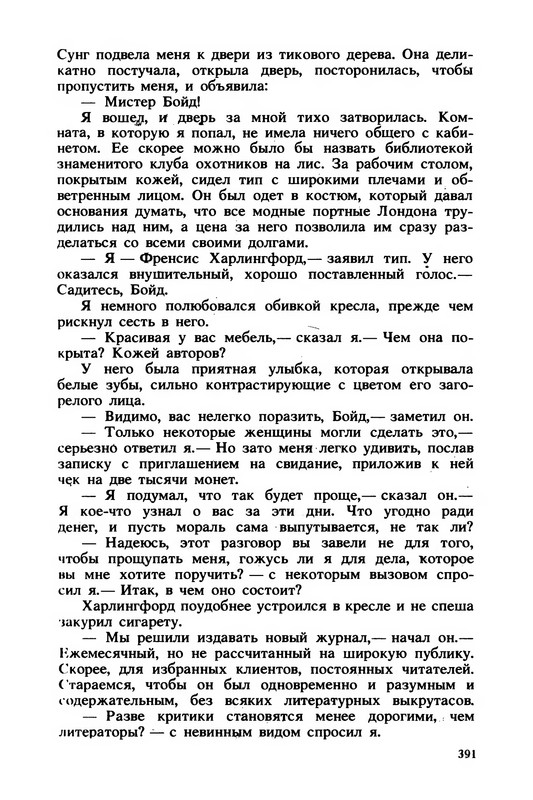 Сунг подвела меня к двери из тикового дерева. Она деликатно постучала, открыла дверь, посторонилась, чтобы пропустить меня, и объявила:

— Мистер Бойд!

Я вошел, и дверь за мной тихо затворилась. Комната, в которую я попал, не имела ничего общего с кабинетом. Ее скорее можно было бы назвать библиотекой знаменитого клуба охотников на лис. За рабочим столом, покрытым кожей, сидел тип с широкими плечами и обветренным лицом. Он был одет в костюм, который давал основания думать, что все модные портные Лондона трудились над ним, а цена за него позволила им сразу разделаться со всеми своими долгами.

— Я — Френсис Харлингфорд,— заявил тип. У него оказался внушительный, хорошо поставленный голос.— Садитесь, Бойд.

Я немного полюбовался обивкой кресла, прежде чем рискнул сесть в него.

— Красивая у вас мебель,— сказал я.— Чем она покрыта? Кожей авторов?

У него была приятная улыбка, которая открывала белые зубы, сильно контрастирующие с цветом его загорелого лица.

— Видимо, вас нелегко поразить, Бойд,— заметил он.

— Только некоторые женщины могли сделать это,— серьезно ответил я.— Но зато меня легко удивить, послав записку с приглашением на свидание, приложив к ней чек на две тысячи монет.

— Я подумал, что так будет проще,— сказал он.— Я кое-что узнал о вас за эти дни. Что угодно ради денег, и пусть мораль сама выпутывается, не так ли?

— Надеюсь, этот разговор вы завели не для того, чтобы прощупать меня, гожусь ли я для дела, которое вы мне хотите поручить? — с некоторым вызовом спросил я.— Итак, в чем оно состоит?

Харлингфорд поудобнее устроился в кресле и не спеша закурил сигарету.

— Мы решили издавать новый журнал,— начал он.— Ежемесячный, но не рассчитанный на широкую публику. Скорее, для избранных клиентов, постоянных читателей. Стараемся, чтобы он был одновременно и разумным и содержательным, без всяких литературных выкрутасов.

— Разве критики становятся менее дорогими, чем литераторы? — с невинным видом спросил я.

391